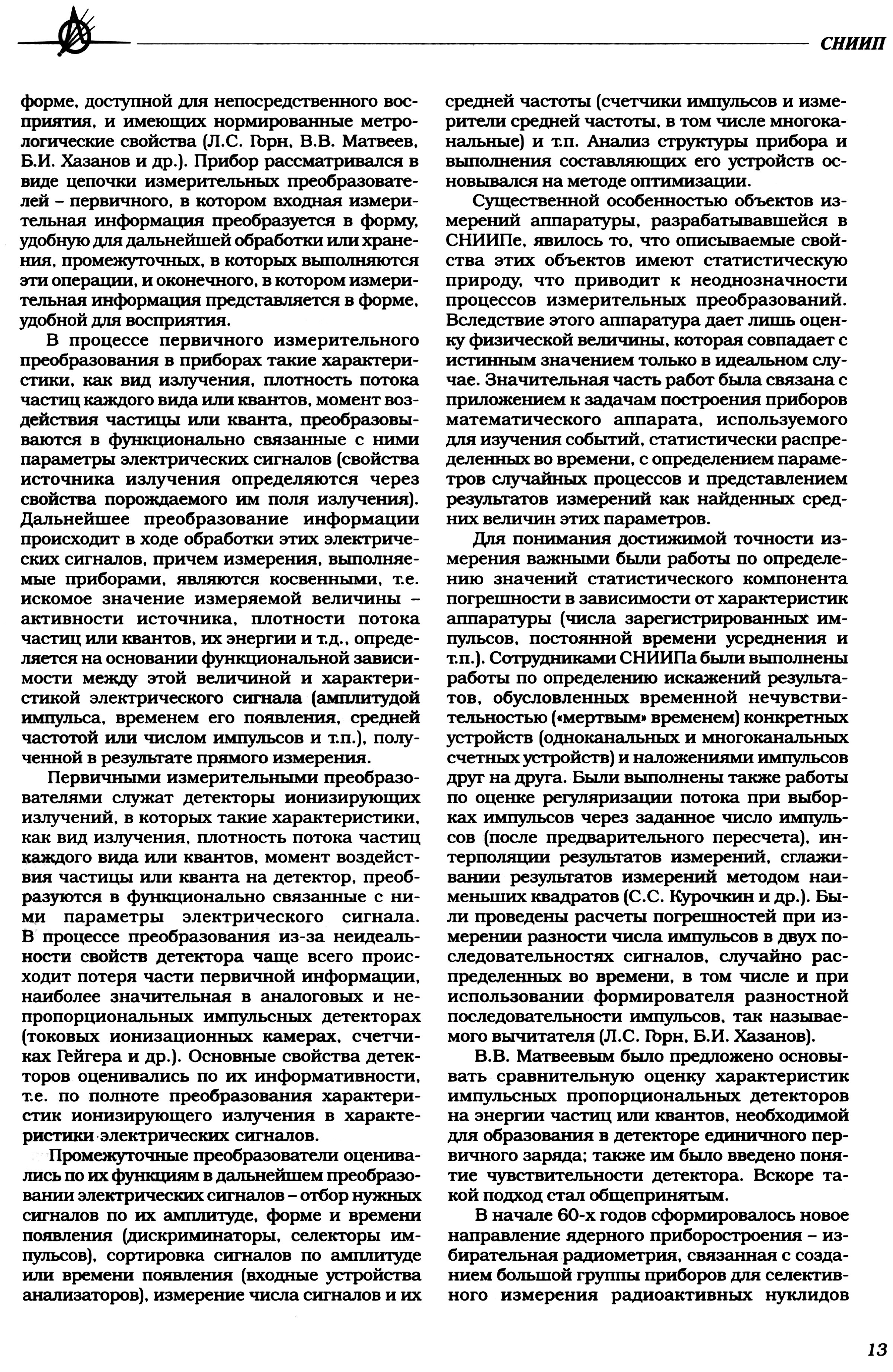 СНИИП

форме, доступной для непосредственного восприятия, и имеющих нормированные метрологические свойства (Л.С. Горн, В.В. Матвеев, Б.И. Хазанов и др.). Прибор рассматривался в виде цепочки измерительных преобразователей – первичного, в котором входная измерительная информация преобразуется в форму, удобную для дальнейшей обработки или хранения, промежуточных, в которых выполняются эти операции, и оконечного, в котором измерительная информация представляется в форме, удобной для восприятия.

В процессе первичного измерительного преобразования в приборах такие характеристики, как вид излучения, плотность потока частиц каждого вида или квантов, момент воздействия частицы или кванта, преобразовываются в функционально связанные с ними параметры электрических сигналов (свойства источника излучения определяются через свойства порождаемого им поля излучения). Дальнейшее преобразование информации происходит в ходе обработки этих электрических сигналов, причем измерения, выполняемые приборами, являются косвенными, т.е. искомое значение измеряемой величины – активности источника, плотности потока частиц или квантов, их энергии и т.д., определяется на основании функциональной зависимости между этой величиной и характеристикой электрического сигнала (амплитудой импульса, временем его появления, средней частотой или числом импульсов и т.п.), полученной в результате прямого измерения.

Первичными измерительными преобразователями служат детекторы ионизирующих излучений, в которых такие характеристики, как вид излучения, плотность потока частиц каждого вида или квантов, момент воздействия частицы или кванта на детектор, преобразуются в функционально связанные с ними параметры электрического сигнала. В процессе преобразования из-за неидеальности свойств детектора чаще всего происходит потеря части первичной информации, наиболее значительная в аналоговых и непропорциональных импульсных детекторах (токовых ионизационных камерах, счетчиках Гейгера и др.). Основные свойства детекторов оценивались по их информативности, т.е. по полноте преобразования характеристик ионизирующего излучения в характеристики электрических сигналов.

Промежуточные преобразователи оценивались по их функциям в дальнейшем преобразовании электрических сигналов – отбор нужных сигналов по их амплитуде, форме и времени появления (дискриминаторы, селекторы импульсов), сортировка сигналов по амплитуде или времени появления (входные устройства анализаторов), измерение числа сигналов и их средней частоты (счетчики импульсов и измерители средней частоты, в том числе многоканальные) и т.п. Анализ структуры прибора и выполнения составляющих его устройств основывался на методе оптимизации.

Существенной особенностью объектов измерений аппаратуры, разрабатывавшейся в СНИИПе, явилось то, что описываемые свойства этих объектов имеют статистическую природу, что приводит к неоднозначности процессов измерительных преобразований. Вследствие этого аппаратура дает лишь оценку физической величины, которая совпадает с истинным значением только в идеальном случае. Значительная часть работ была связана с приложением к задачам построения приборов математического аппарата, используемого для изучения событий, статистически распределенных во времени, с определением параметров случайных процессов и представлением результатов измерений как найденных средних величин этих параметров.

Для понимания достижимой точности измерения важными были работы по определению значений статистического компонента погрешности в зависимости от характеристик аппаратуры (числа зарегистрированных импульсов, постоянной времени усреднения и т.п.). Сотрудниками СНИИПа были выполнены работы по определению искажений результатов, обусловленных временной нечувствительностью («мертвым» временем) конкретных устройств (одноканальных и многоканальных счетных устройств) и наложениями импульсов друг на друга. Были выполнены также работы по оценке регуляризации потока при выборках импульсов через заданное число импульсов (после предварительного пересчета), интерполяции результатов измерений, сглаживании результатов измерений методом наименьших квадратов (С.С. Курочкин и др.). Были проведены расчеты погрешностей при измерении разности числа импульсов в двух последовательностях сигналов, случайно распределенных во времени, в том числе и при использовании формирователя разностной последовательности импульсов, так называемого вычитателя (Л.С. Горн, Б.И. Хазанов).

В.В. Матвеевым было предложено основывать сравнительную оценку характеристик импульсных пропорциональных детекторов на энергии частиц или квантов, необходимой для образования в детекторе единичного первичного заряда; также им было введено понятие чувствительности детектора. Вскоре такой подход стал общепринятым.

В начале 60-х годов сформировалось новое направление ядерного приборостроения – избирательная радиометрия, связанная с созданием большой группы приборов для селективного измерения радиоактивных нуклидов

13